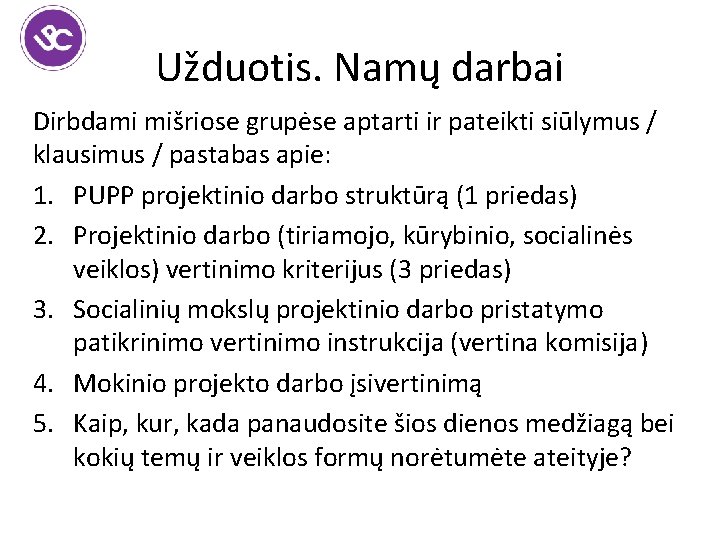 UPC

Užduotis. Namų darbai

Dirbdami mišriose grupėse aptarti ir pateikti siūlymus / klausimus / pastabas apie:

1. PUPP projektinio darbo struktūrą (1 priedas)
2. Projektinio darbo (tiriamojo, kūrybinio, socialinės veiklos) vertinimo kriterijus (3 priedas)
3. Socialinių mokslų projektinio darbo pristatymo patikrinimo vertinimo instrukcija (vertina komisija)
4. Mokinio projekto darbo įsivertinimą
5. Kaip, kur, kada panaudosite šios dienos medžiagą bei kokių temų ir veiklos formų norėtumėte ateityje?